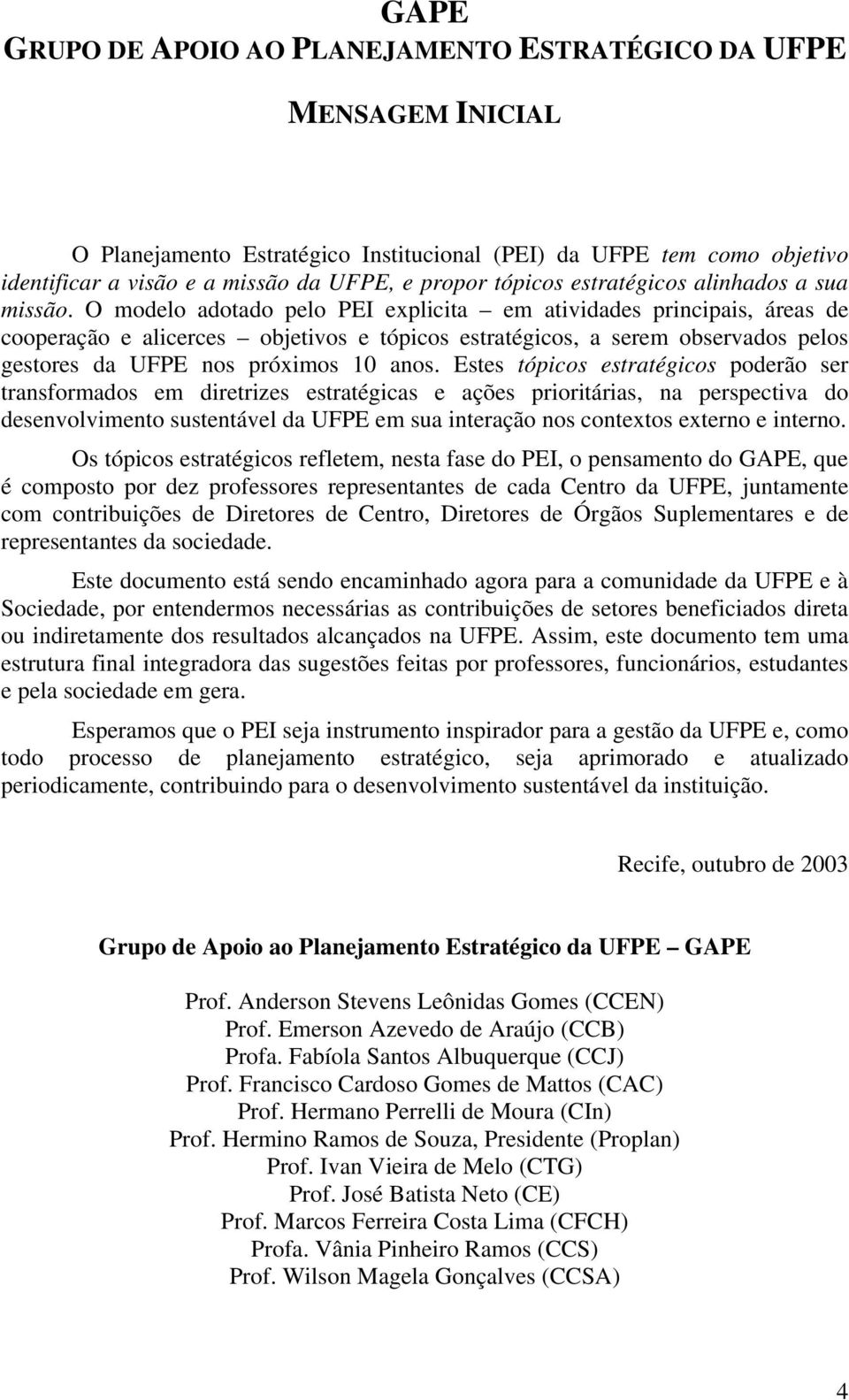 GAPE
GRUPO DE APOIO AO PLANEJAMENTO ESTRATÉGICO DA UFPE

MENSAGEM INICIAL

O Planejamento Estratégico Institucional (PEI) da UFPE tem como objetivo identificar a visão e a missão da UFPE, e propor tópicos estratégicos alinhados a sua missão. O modelo adotado pelo PEI explicita – em atividades principais, áreas de cooperação e alicerces – objetivos e tópicos estratégicos, a serem observados pelos gestores da UFPE nos próximos 10 anos. Estes tópicos estratégicos poderão ser transformados em diretrizes estratégicas e ações prioritárias, na perspectiva do desenvolvimento sustentável da UFPE em sua interação nos contextos externo e interno.

Os tópicos estratégicos refletem, nesta fase do PEI, o pensamento do GAPE, que é composto por dez professores representantes de cada Centro da UFPE, juntamente com contribuições de Diretores de Centro, Diretores de Órgãos Suplementares e de representantes da sociedade.

Este documento está sendo encaminhado agora para a comunidade da UFPE e à Sociedade, por entendermos necessárias as contribuições de setores beneficiados direta ou indiretamente dos resultados alcançados na UFPE. Assim, este documento tem uma estrutura final integradora das sugestões feitas por professores, funcionários, estudantes e pela sociedade em gera.

Esperamos que o PEI seja instrumento inspirador para a gestão da UFPE e, como todo processo de planejamento estratégico, seja aprimorado e atualizado periodicamente, contribuindo para o desenvolvimento sustentável da instituição.

Recife, outubro de 2003

Grupo de Apoio ao Planejamento Estratégico da UFPE – GAPE

Prof. Anderson Stevens Leônidas Gomes (CCEN)
Prof. Emerson Azevedo de Araújo (CCB)
Profa. Fabíola Santos Albuquerque (CCJ)
Prof. Francisco Cardoso Gomes de Mattos (CAC)
Prof. Hermano Perrelli de Moura (CIn)
Prof. Hermino Ramos de Souza, Presidente (Proplan)
Prof. Ivan Vieira de Melo (CTG)
Prof. José Batista Neto (CE)
Prof. Marcos Ferreira Costa Lima (CFCH)
Profa. Vânia Pinheiro Ramos (CCS)
Prof. Wilson Magela Gonçalves (CCSA)

4